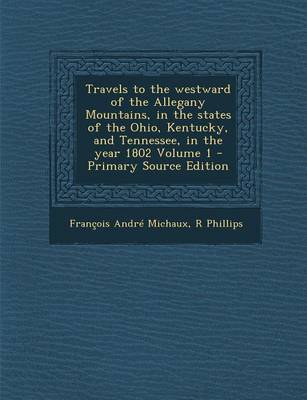 Travels to the westward of the Allegany Mountains, in the states of the Ohio, Kentucky, and Tennessee, in the year 1802 Volume 1 - Primary Source Edition

François André Michaux, R Phillips